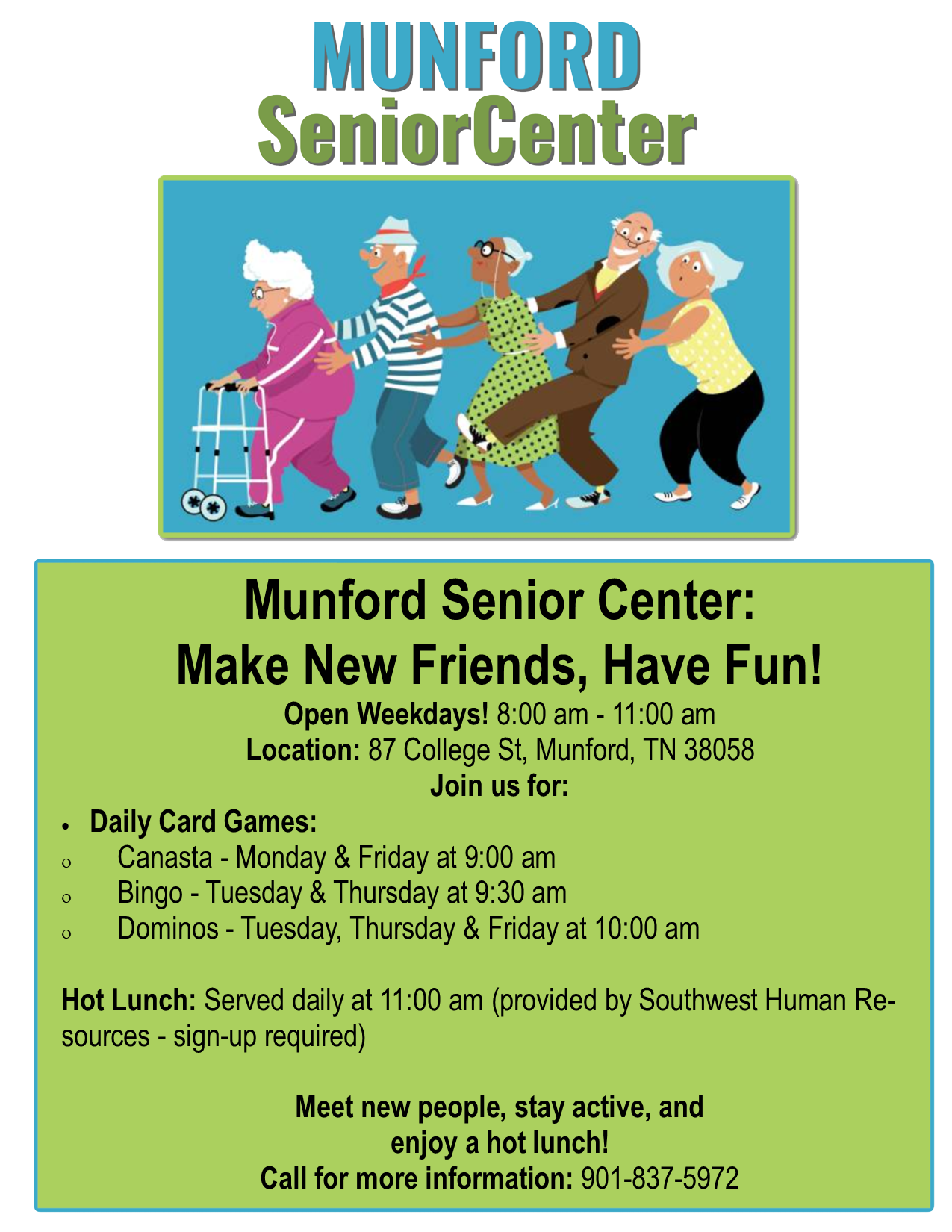 MUNFORD
SeniorCenter

Munford Senior Center:
Make New Friends, Have Fun!

Open Weekdays! 8:00 am - 11:00 am
Location: 87 College St, Munford, TN 38058
Join us for:

• Daily Card Games:
o Canasta - Monday & Friday at 9:00 am
o Bingo - Tuesday & Thursday at 9:30 am
o Dominos - Tuesday, Thursday & Friday at 10:00 am

Hot Lunch: Served daily at 11:00 am (provided by Southwest Human Resources - sign-up required)

Meet new people, stay active, and
enjoy a hot lunch!
Call for more information: 901-837-5972